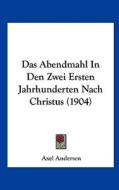 Das Abendmahl In Den Zwei Ersten Jahrhunderten Nach Christus (1904)

Axel Andersen